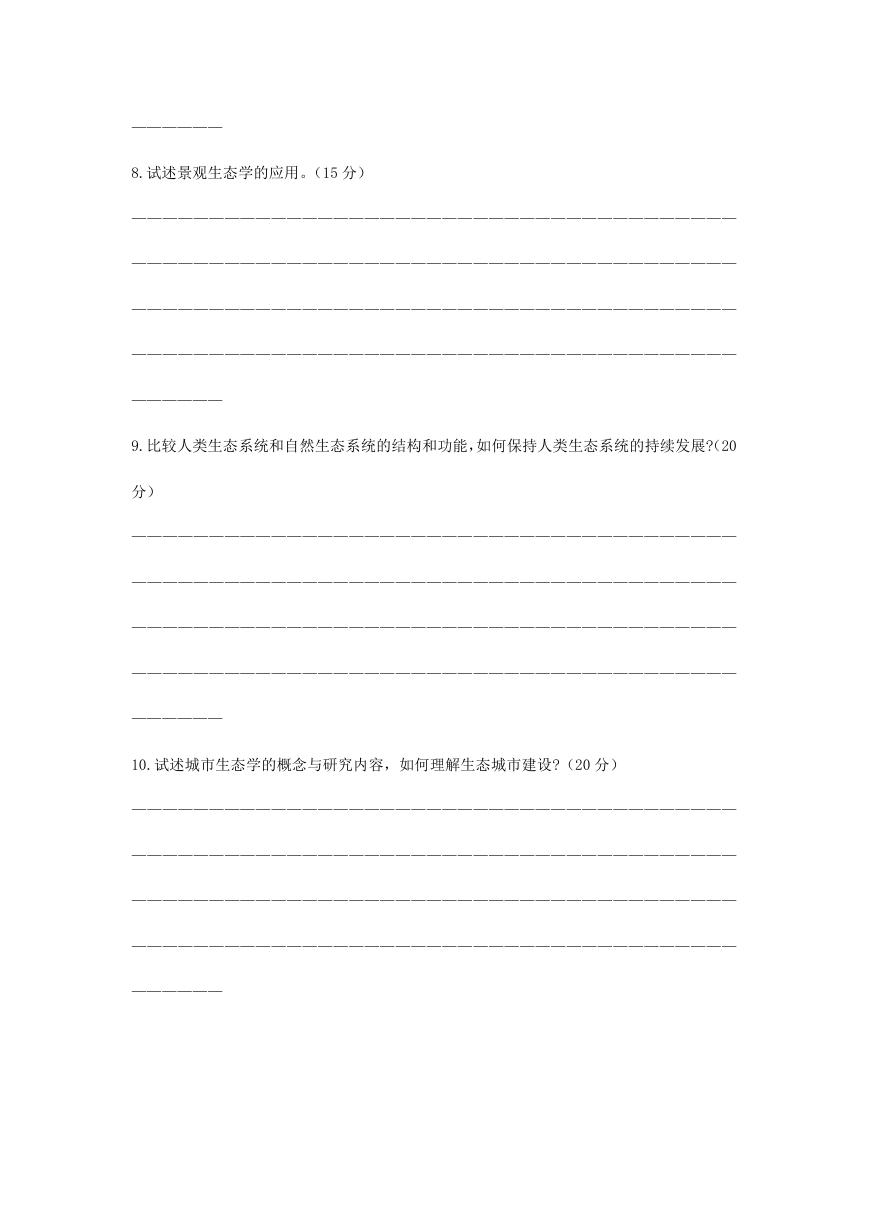 ——————

8.试述景观生态学的应用。（15 分）

————————————————————————————————————————

————————————————————————————————————————

————————————————————————————————————————

————————————————————————————————————————

——————

9.比较人类生态系统和自然生态系统的结构和功能，如何保持人类生态系统的持续发展?(20 分）

————————————————————————————————————————

————————————————————————————————————————

————————————————————————————————————————

————————————————————————————————————————

——————

10.试述城市生态学的概念与研究内容，如何理解生态城市建设?（20 分）

————————————————————————————————————————

————————————————————————————————————————

————————————————————————————————————————

————————————————————————————————————————

——————